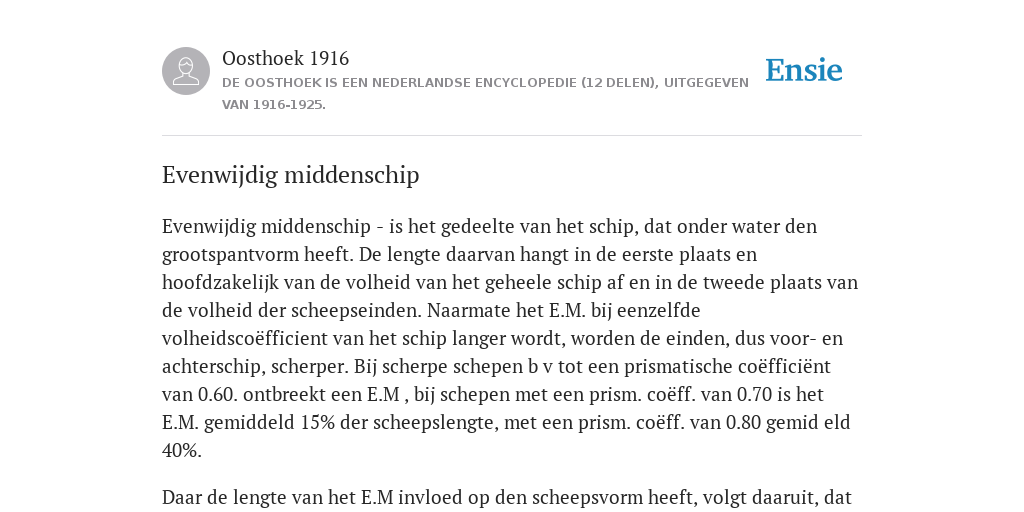 Oosthoek 1916
DE OOSTHOEK IS EEN NEDERLANDSE ENCYCLOPEDIE (12 DELEN), UITGEGEVEN VAN 1916-1925.

Ensie

Evenwijdig middenschip

Evenwijdig middenschip - is het gedeelte van het schip, dat onder water den grootspantvorm heeft. De lengte daarvan hangt in de eerste plaats en hoofdzakelijk van de volheid van het geheele schip af en in de tweede plaats van de volheid der scheepseinden. Naarmate het E.M. bij eenzelfde volheidscoëfficient van het schip langer wordt, worden de einden, dus voor- en achterschip, scherper. Bij scherpe schepen b v tot een prismatische coëfficiënt van 0.60. ontbreekt een E.M , bij schepen met een prism. coëff. van 0.70 is het E.M. gemiddeld 15% der scheepslengte, met een prism. coëff. van 0.80 gemid eld 40%.

Daar de lengte van het E.M invloed op den scheepsvorm heeft, volgt daaruit, dat